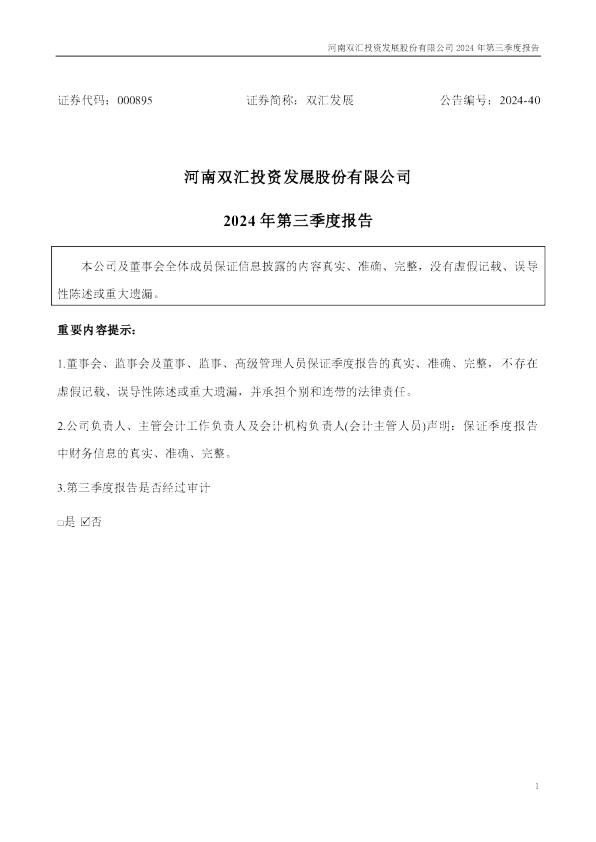 河南双汇投资发展股份有限公司2024年第三季度报告

证券代码：000895 证券简称：双汇发展 公告编号：2024-40

河南双汇投资发展股份有限公司

2024年第三季度报告

本公司及董事会全体成员保证信息披露的内容真实、准确、完整，没有虚假记载、误导性陈述或重大遗漏。

重要内容提示：

1.董事会、监事会及董事、监事、高级管理人员保证季度报告的真实、准确、完整，不存在虚假记载、误导性陈述或重大遗漏，并承担个别和连带的法律责任。

2.公司负责人、主管会计工作负责人及会计机构负责人(会计主管人员)声明：保证季度报告中财务信息的真实、准确、完整。

3.第三季度报告是否经过审计

☐是 ☑否

1